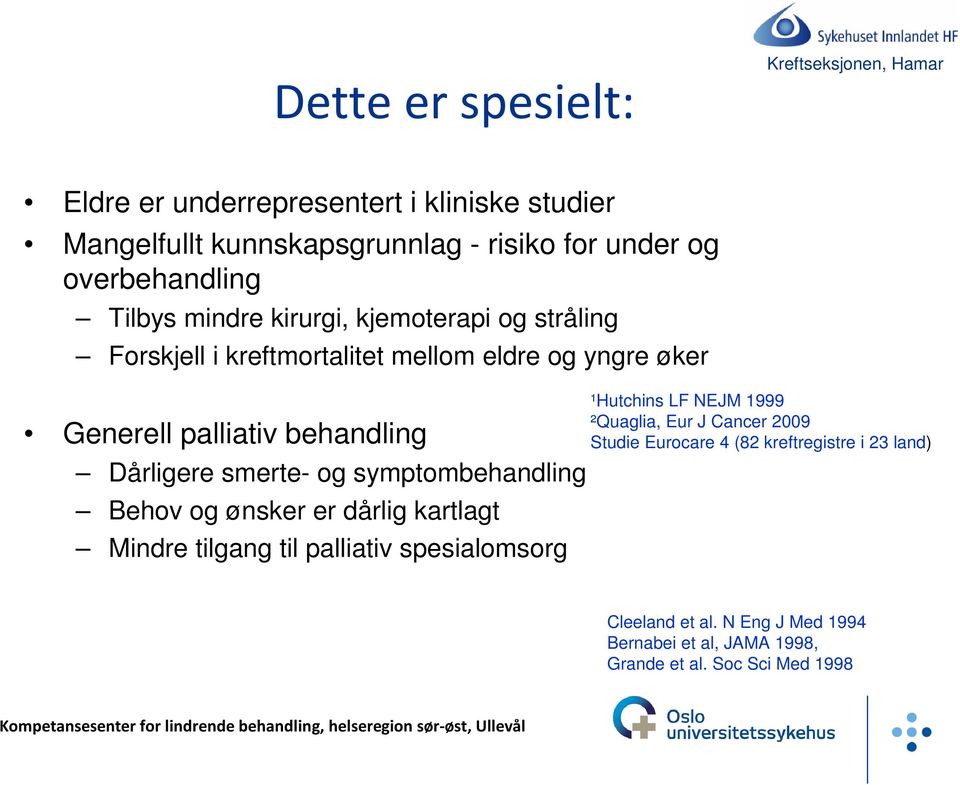 Sykehuset Innlandet HF
Kreftseksjonen, Hamar

Dette er spesielt:

• Eldre er underrepresentert i kliniske studier
• Mangelfullt kunnskapsgrunnlag - risiko for under og overbehandling
– Tilbys mindre kirurgi, kjemoterapi og stråling
– Forskjell i kreftmortalitet mellom eldre og yngre øker

¹Hutchins LF NEJM 1999
²Quaglia, Eur J Cancer 2009
Studie Eurocare 4 (82 kreftregistre i 23 land)

• Generell palliativ behandling
– Dårligere smerte- og symptombehandling
– Behov og ønsker er dårlig kartlagt
– Mindre tilgang til palliativ spesialomsorg

Cleeland et al. N Eng J Med 1994
Bernabei et al, JAMA 1998,
Grande et al. Soc Sci Med 1998

Kompetansesenter for lindrende behandling, helseregion sør-øst, Ullevål

Oslo universitetssykehus